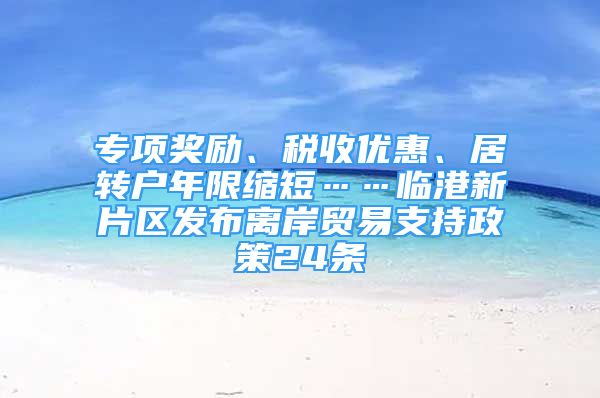 专项奖励、税收优惠、居转户年限缩短……临港新片区发布离岸贸易支持政策24条